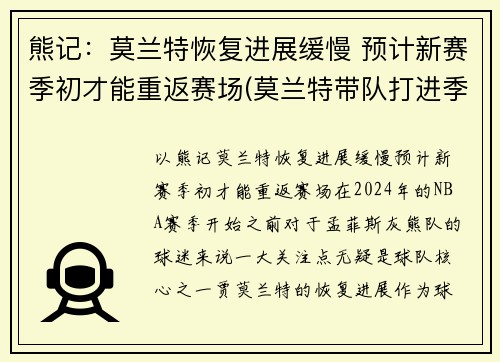 熊记：莫兰特恢复进展缓慢 预计新赛季初才能重返赛场(莫兰特带队打进季

以熊记莫兰特恢复进展缓慢预计新赛季初才能重返赛场在2024年的NBA赛季开始之前对于孟菲斯灰熊队的球迷来说一大关注点无疑是球队核心之一贾莫兰特的恢复进展作为球